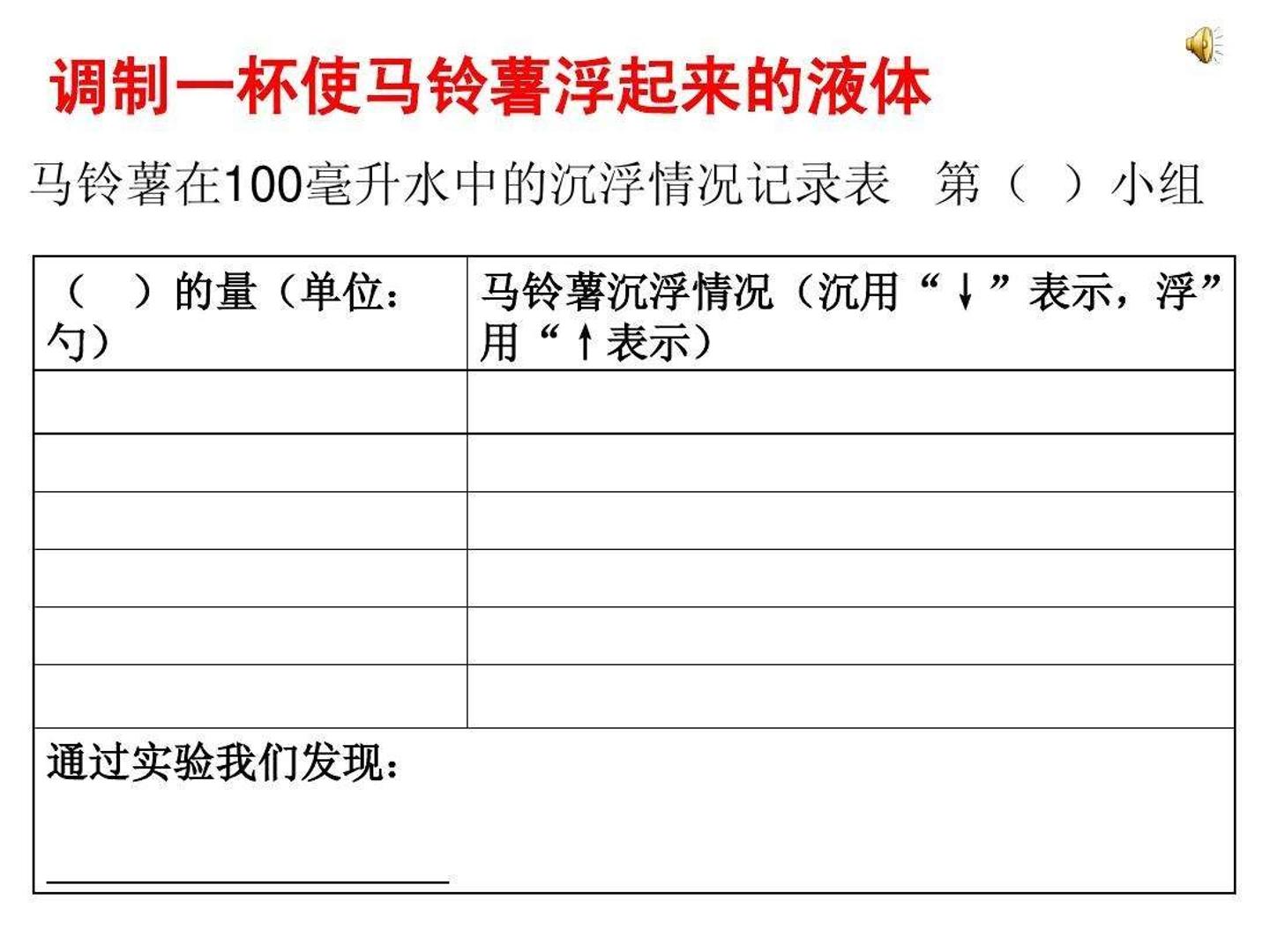 调制一杯使马铃薯浮起来的液体

马铃薯在100毫升水中的沉浮情况记录表 第（ ）小组

| （ ）的量（单位：勺） | 马铃薯沉浮情况（沉用“↓”表示，浮”用“↑表示） |
|---|---|
| | |
| | |
| | |
| | |
| | |
| | |
| 通过实验我们发现：____ | |